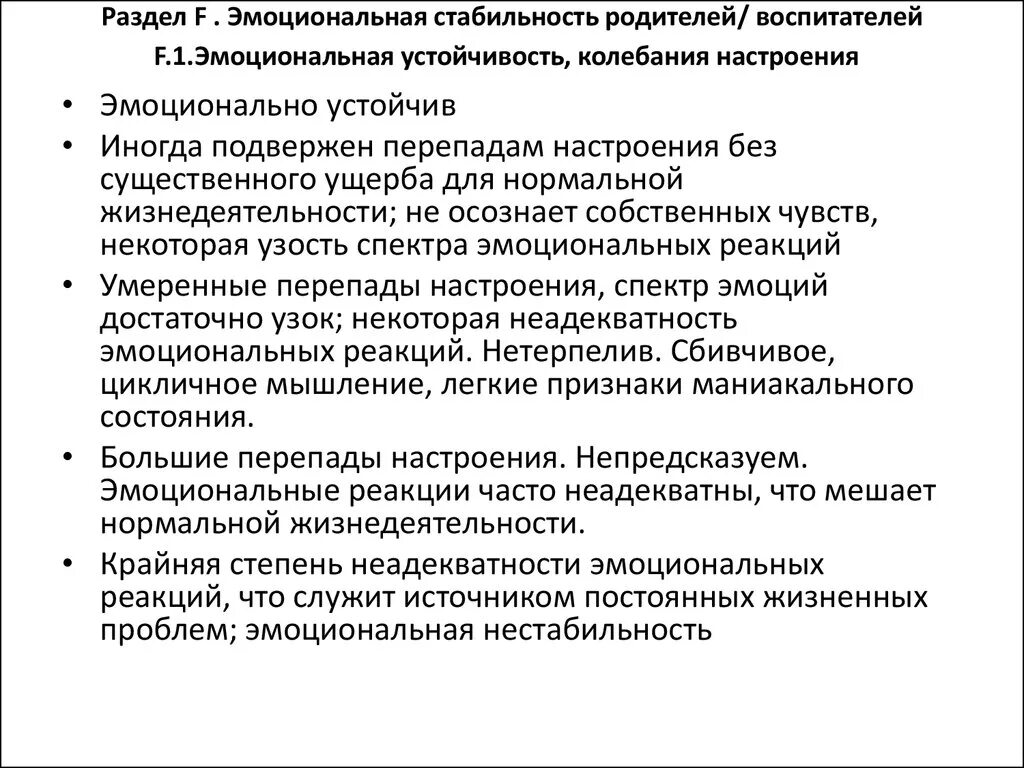 Раздел F . Эмоциональная стабильность родителей/ воспитателей
F.1.Эмоциональная устойчивость, колебания настроения

• Эмоционально устойчив
• Иногда подвержен перепадам настроения без существенного ущерба для нормальной жизнедеятельности; не осознает собственных чувств, некоторая узость спектра эмоциональных реакций
• Умеренные перепады настроения, спектр эмоций достаточно узок; некоторая неадекватность эмоциональных реакций. Нетерпелив. Сбивчивое, цикличное мышление, легкие признаки маниакального состояния.
• Большие перепады настроения. Непредсказуем. Эмоциональные реакции часто неадекватны, что мешает нормальной жизнедеятельности.
• Крайняя степень неадекватности эмоциональных реакций, что служит источником постоянных жизненных проблем; эмоциональная нестабильность